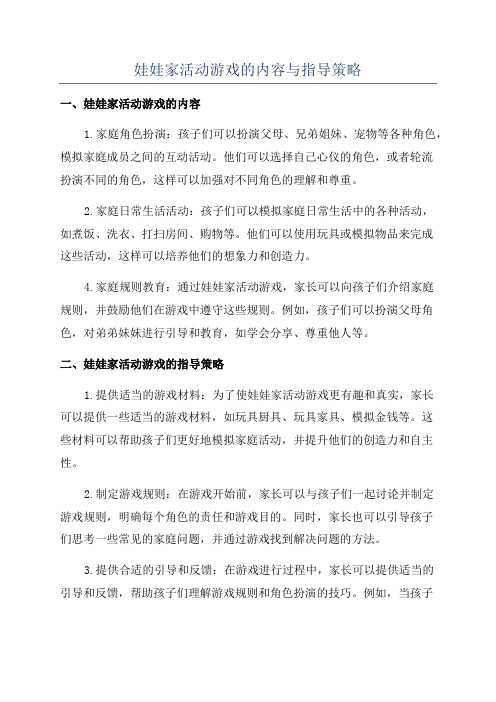 娃娃家活动游戏的内容与指导策略

一、娃娃家活动游戏的内容

1.家庭角色扮演：孩子们可以扮演父母、兄弟姐妹、宠物等各种角色，模拟家庭成员之间的互动活动。他们可以选择自己心仪的角色，或者轮流扮演不同的角色，这样可以加强对不同角色的理解和尊重。

2.家庭日常生活活动：孩子们可以模拟家庭日常生活中的各种活动，如煮饭、洗衣、打扫房间、购物等。他们可以使用玩具或模拟物品来完成这些活动，这样可以培养他们的想象力和创造力。

4.家庭规则教育：通过娃娃家活动游戏，家长可以向孩子们介绍家庭规则，并鼓励他们在游戏中遵守这些规则。例如，孩子们可以扮演父母角色，对弟弟妹妹进行引导和教育，如学会分享、尊重他人等。

二、娃娃家活动游戏的指导策略

1.提供适当的游戏材料：为了使娃娃家活动游戏更有趣和真实，家长可以提供一些适当的游戏材料，如玩具厨具、玩具家具、模拟金钱等。这些材料可以帮助孩子们更好地模拟家庭活动，并提升他们的创造力和自主性。

2.制定游戏规则：在游戏开始前，家长可以与孩子们一起讨论并制定游戏规则，明确每个角色的责任和游戏目的。同时，家长也可以引导孩子们思考一些常见的家庭问题，并通过游戏找到解决问题的方法。

3.提供合适的引导和反馈：在游戏进行过程中，家长可以提供适当的引导和反馈，帮助孩子们理解游戏规则和角色扮演的技巧。例如，当孩子